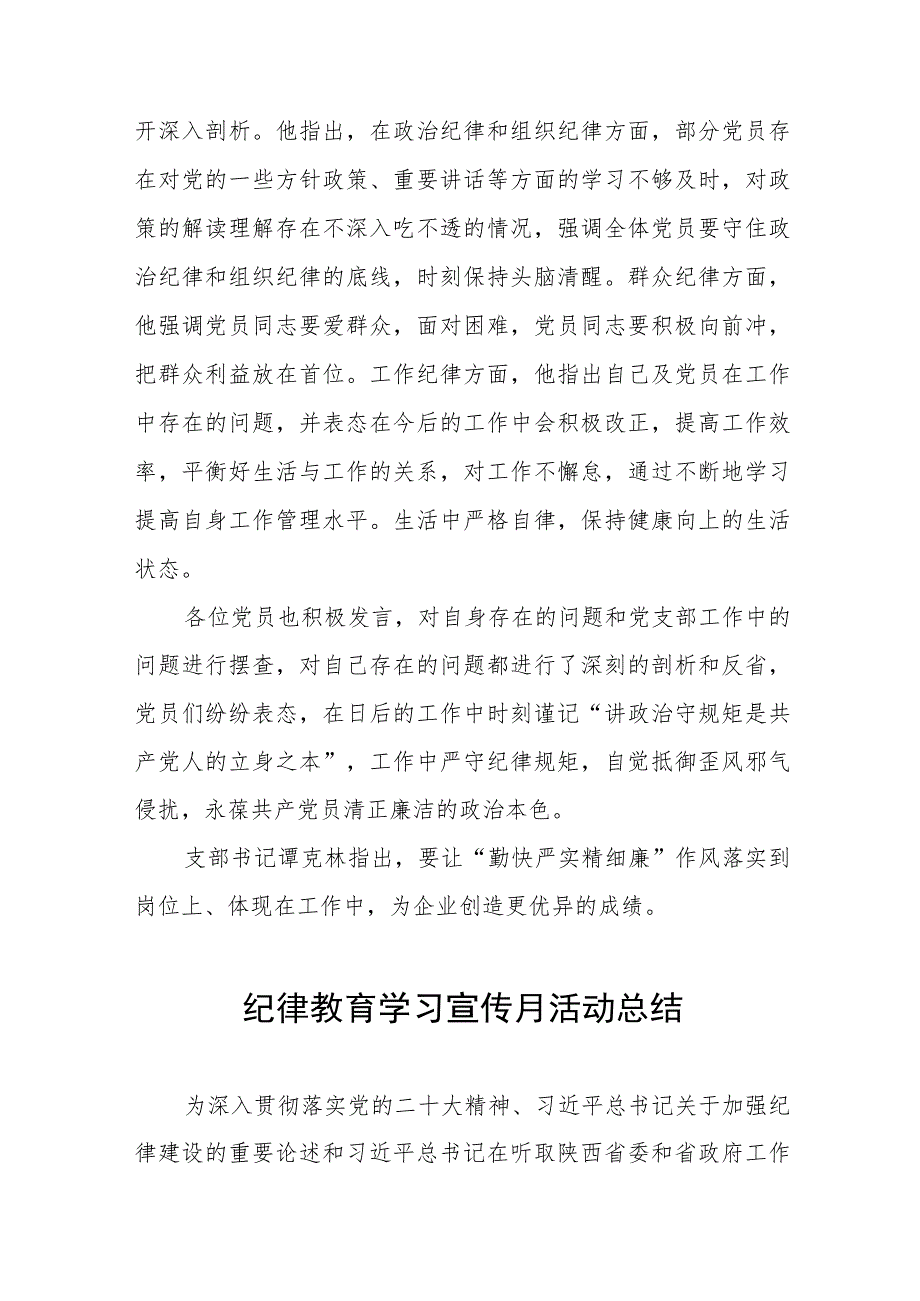 开深入剖析。他指出，在政治纪律和组织纪律方面，部分党员存在对党的一些方针政策、重要讲话等方面的学习不够及时，对政策的解读理解存在不深入吃不透的情况，强调全体党员要守住政治纪律和组织纪律的底线，时刻保持头脑清醒。群众纪律方面，他强调党员同志要爱群众，面对困难，党员同志要积极向前冲，把群众利益放在首位。工作纪律方面，他指出自己及党员在工作中存在的问题，并表态在今后的工作中会积极改正，提高工作效率，平衡好生活与工作的关系，对工作不懈怠，通过不断地学习提高自身工作管理水平。生活中严格自律，保持健康向上的生活状态。

各位党员也积极发言，对自身存在的问题和党支部工作中的问题进行摆查，对自己存在的问题都进行了深刻的剖析和反省，党员们纷纷表态，在日后的工作中时刻谨记“讲政治守规矩是共产党人的立身之本”，工作中严守纪律规矩，自觉抵御歪风邪气侵扰，永葆共产党员清正廉洁的政治本色。

支部书记谭克林指出，要让“勤快严实精细廉”作风落实到岗位上、体现在工作中，为企业创造更优异的成绩。

纪律教育学习宣传月活动总结

为深入贯彻落实党的二十大精神、习近平总书记关于加强纪律建设的重要论述和习近平总书记在听取陕西省委和省政府工作